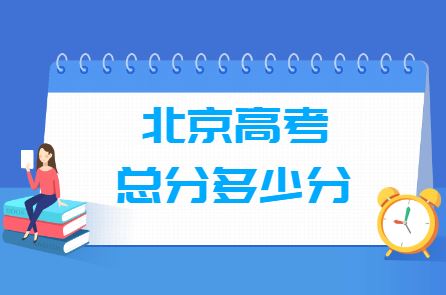 北京高考
总分多少分